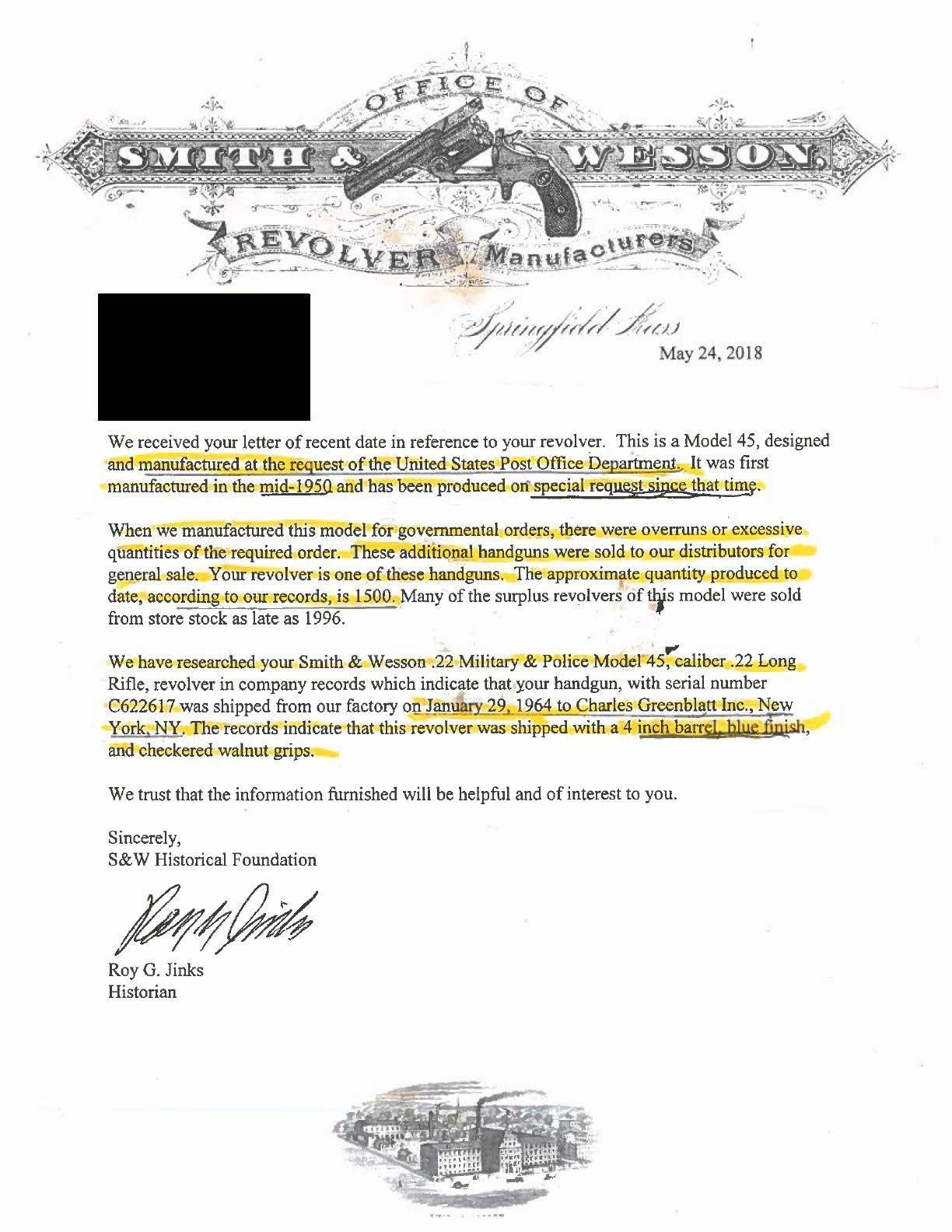 OFFICE OF
SMITH & WESSON,
REVOLVER Manufacturers

Springfield Mass

May 24, 2018

We received your letter of recent date in reference to your revolver. This is a Model 45, designed and manufactured at the request of the United States Post Office Department. It was first manufactured in the mid-1950 and has been produced on special request since that time.

When we manufactured this model for governmental orders, there were overruns or excessive quantities of the required order. These additional handguns were sold to our distributors for general sale. Your revolver is one of these handguns. The approximate quantity produced to date, according to our records, is 1500. Many of the surplus revolvers of this model were sold from store stock as late as 1996.

We have researched your Smith & Wesson .22 Military & Police Model 45, caliber .22 Long Rifle, revolver in company records which indicate that your handgun, with serial number C622617 was shipped from our factory on January 29, 1964 to Charles Greenblatt Inc., New York, NY. The records indicate that this revolver was shipped with a 4 inch barrel, blue finish, and checkered walnut grips.

We trust that the information furnished will be helpful and of interest to you.

Sincerely,
S&W Historical Foundation

Roy G. Jinks

Roy G. Jinks
Historian